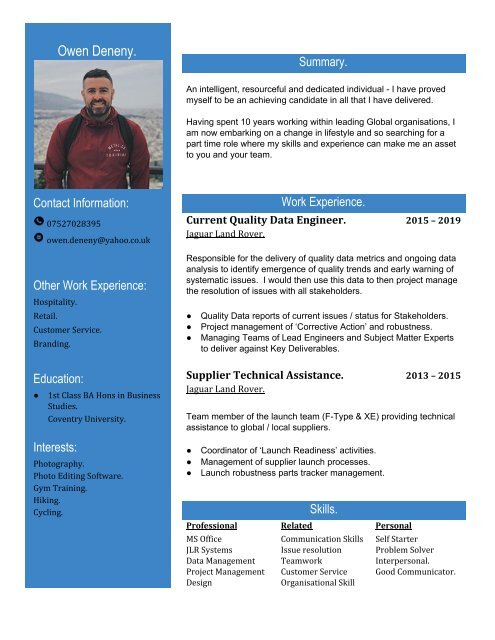 Owen Deneny.

Contact Information:

07527028395

owen.deneny@yahoo.co.uk

Other Work Experience:

Hospitality.
Retail.
Customer Service.
Branding.

Education:

- 1st Class BA Hons in Business Studies.
Coventry University.

Interests:

Photography.
Photo Editing Software.
Gym Training.
Hiking.
Cycling.

Summary.

An intelligent, resourceful and dedicated individual - I have proved myself to be an achieving candidate in all that I have delivered.

Having spent 10 years working within leading Global organisations, I am now embarking on a change in lifestyle and so searching for a part time role where my skills and experience can make me an asset to you and your team.

Work Experience.

Current Quality Data Engineer. 2015 – 2019
Jaguar Land Rover.

Responsible for the delivery of quality data metrics and ongoing data analysis to identify emergence of quality trends and early warning of systematic issues. I would then use this data to then project manage the resolution of issues with all stakeholders.

- Quality Data reports of current issues / status for Stakeholders.
- Project management of 'Corrective Action' and robustness.
- Managing Teams of Lead Engineers and Subject Matter Experts to deliver against Key Deliverables.

Supplier Technical Assistance. 2013 – 2015
Jaguar Land Rover.

Team member of the launch team (F-Type & XE) providing technical assistance to global / local suppliers.

- Coordinator of 'Launch Readiness' activities.
- Management of supplier launch processes.
- Launch robustness parts tracker management.

Skills.

| Professional | Related | Personal |
|---|---|---|
| MS Office | Communication Skills | Self Starter |
| JLR Systems | Issue resolution | Problem Solver |
| Data Management | Teamwork | Interpersonal. |
| Project Management | Customer Service | Good Communicator. |
| Design | Organisational Skill | |